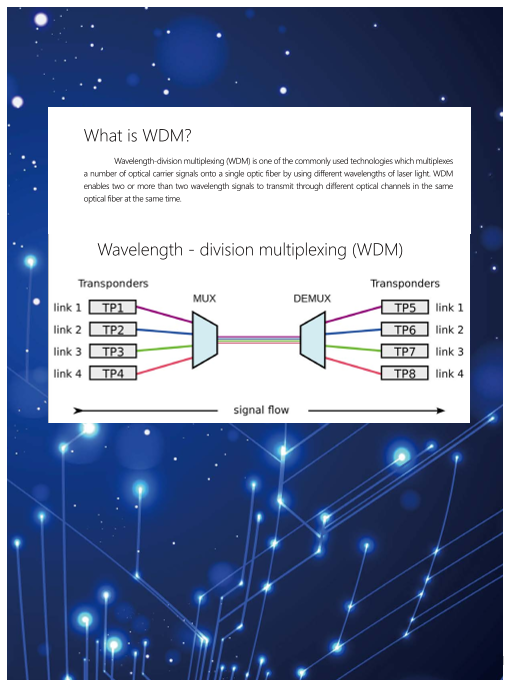 What is WDM?

Wavelength-division multiplexing (WDM) is one of the commonly used technologies which multiplexes a number of optical carrier signals onto a single optic fiber by using different wavelengths of laser light. WDM enables two or more than two wavelength signals to transmit through different optical channels in the same optical fiber at the same time.

Wavelength - division multiplexing (WDM)

Transponders

link 1 TP1
link 2 TP2
link 3 TP3
link 4 TP4

MUX

DEMUX

Transponders

TP5 link 1
TP6 link 2
TP7 link 3
TP8 link 4

signal flow